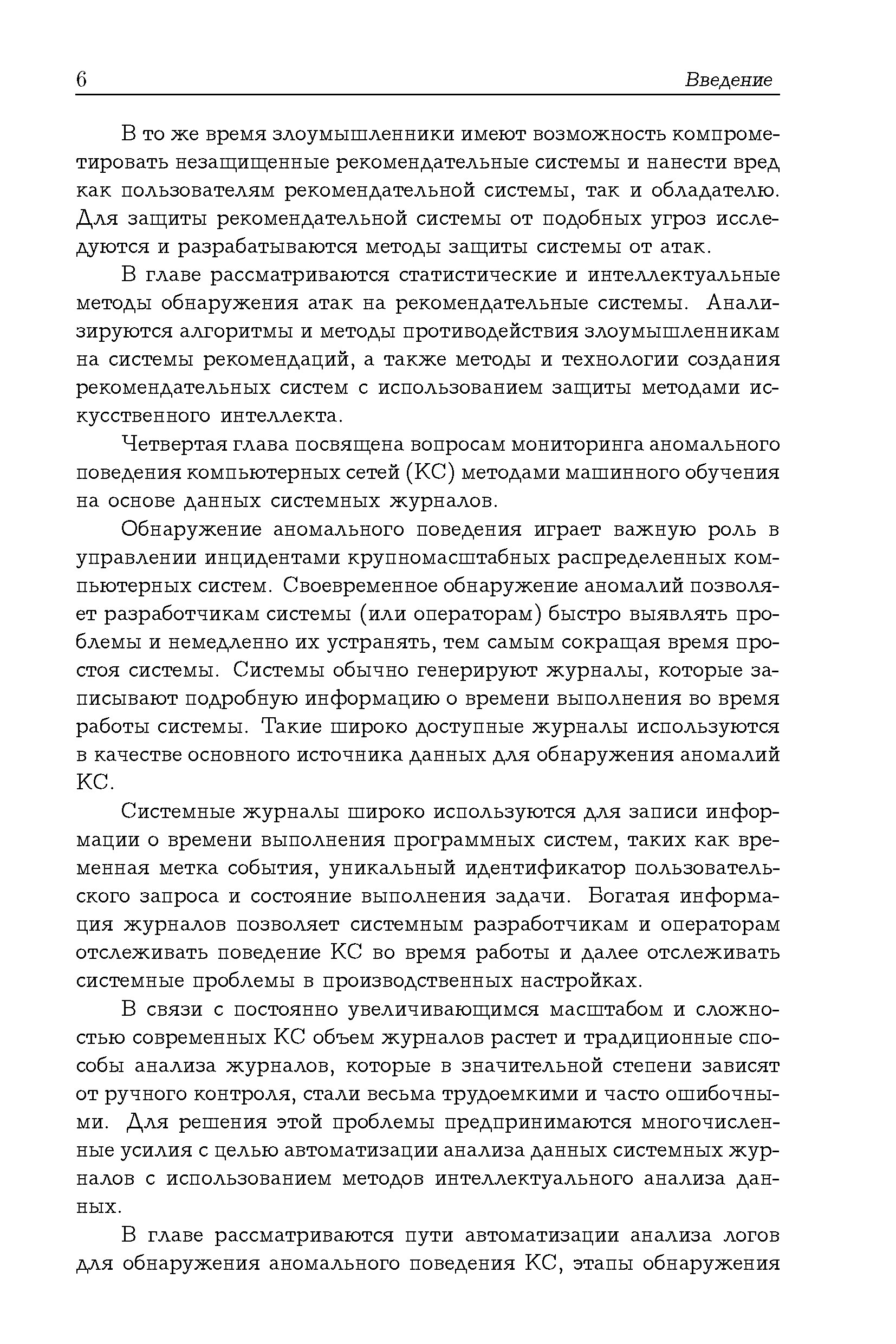 6 Введение

В то же время злоумышленники имеют возможность компрометировать незащищенные рекомендательные системы и нанести вред как пользователям рекомендательной системы, так и обладателю. Для защиты рекомендательной системы от подобных угроз исследуются и разрабатываются методы защиты системы от атак.

В главе рассматриваются статистические и интеллектуальные методы обнаружения атак на рекомендательные системы. Анализируются алгоритмы и методы противодействия злоумышленникам на системы рекомендаций, а также методы и технологии создания рекомендательных систем с использованием защиты методами искусственного интеллекта.

Четвертая глава посвящена вопросам мониторинга аномального поведения компьютерных сетей (КС) методами машинного обучения на основе данных системных журналов.

Обнаружение аномального поведения играет важную роль в управлении инцидентами крупномасштабных распределенных компьютерных систем. Своевременное обнаружение аномалий позволяет разработчикам системы (или операторам) быстро выявлять проблемы и немедленно их устранять, тем самым сокращая время простоя системы. Системы обычно генерируют журналы, которые записывают подробную информацию о времени выполнения во время работы системы. Такие широко доступные журналы используются в качестве основного источника данных для обнаружения аномалий КС.

Системные журналы широко используются для записи информации о времени выполнения программных систем, таких как временная метка события, уникальный идентификатор пользовательского запроса и состояние выполнения задачи. Богатая информация журналов позволяет системным разработчикам и операторам отслеживать поведение КС во время работы и далее отслеживать системные проблемы в производственных настройках.

В связи с постоянно увеличивающимся масштабом и сложностью современных КС объем журналов растет и традиционные способы анализа журналов, которые в значительной степени зависят от ручного контроля, стали весьма трудоемкими и часто ошибочными. Для решения этой проблемы предпринимаются многочисленные усилия с целью автоматизации анализа данных системных журналов с использованием методов интеллектуального анализа данных.

В главе рассматриваются пути автоматизации анализа логов для обнаружения аномального поведения КС, этапы обнаружения